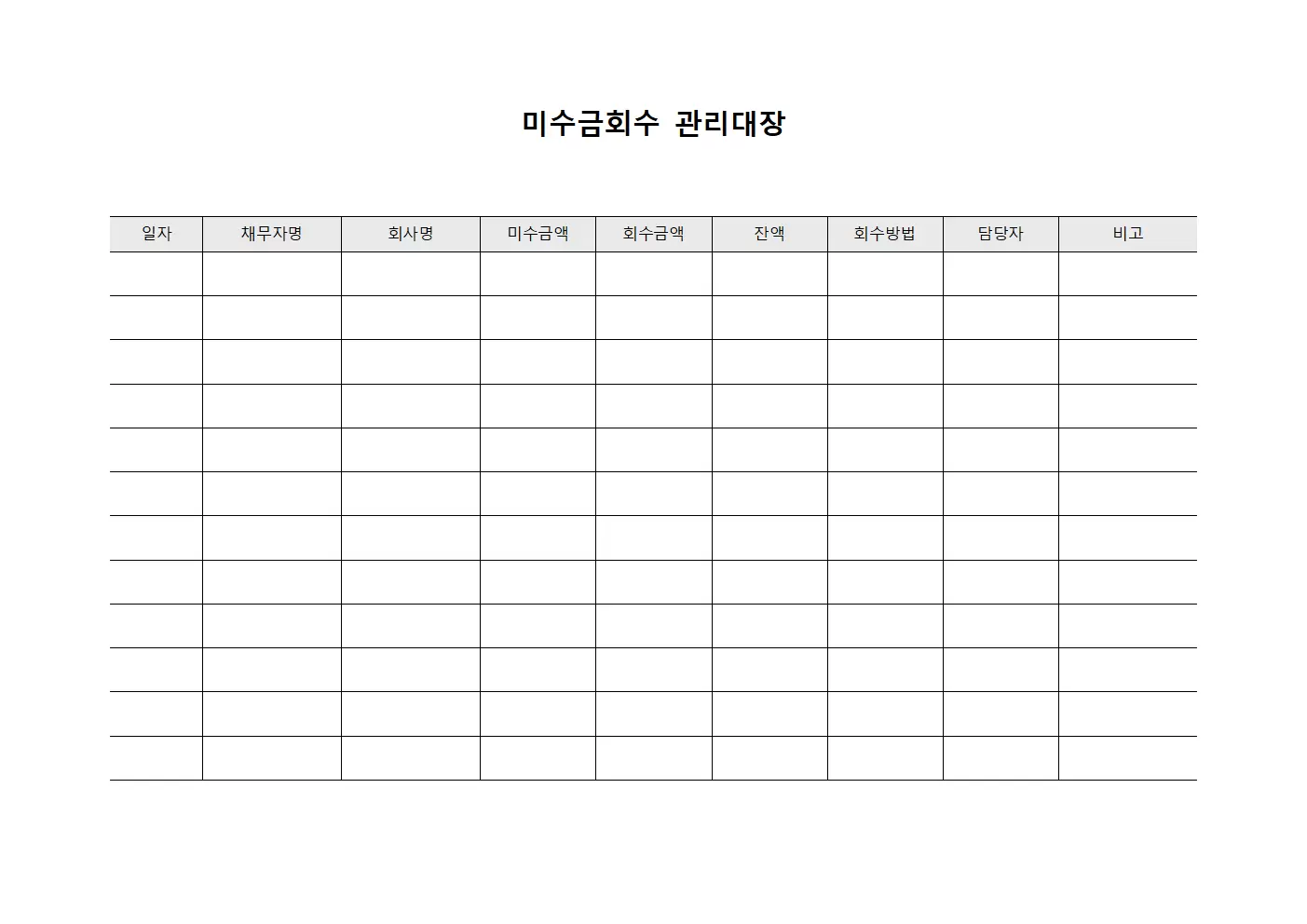 미수금회수 관리대장

| 일자 | 채무자명 | 회사명 | 미수금액 | 회수금액 | 잔액 | 회수방법 | 담당자 | 비고 |
|---|---|---|---|---|---|---|---|---|
| | | | | | | | | |
| | | | | | | | | |
| | | | | | | | | |
| | | | | | | | | |
| | | | | | | | | |
| | | | | | | | | |
| | | | | | | | | |
| | | | | | | | | |
| | | | | | | | | |
| | | | | | | | | |
| | | | | | | | | |
| | | | | | | | | |